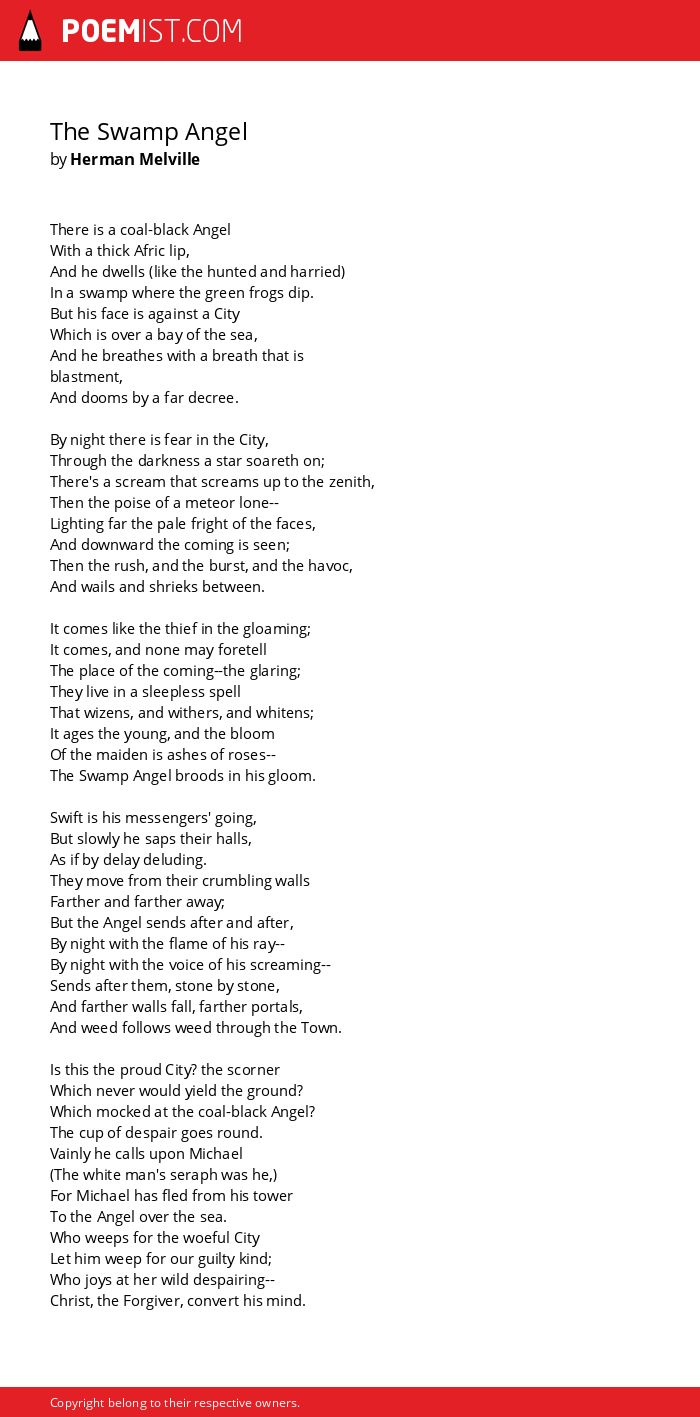 POEMIST.COM

The Swamp Angel
by Herman Melville

There is a coal-black Angel
With a thick Afric lip,
And he dwells (like the hunted and harried)
In a swamp where the green frogs dip.
But his face is against a City
Which is over a bay of the sea,
And he breathes with a breath that is blastment,
And dooms by a far decree.

By night there is fear in the City,
Through the darkness a star soareth on;
There's a scream that screams up to the zenith,
Then the poise of a meteor lone--
Lighting far the pale fright of the faces,
And downward the coming is seen;
Then the rush, and the burst, and the havoc,
And wails and shrieks between.

It comes like the thief in the gloaming;
It comes, and none may foretell
The place of the coming--the glaring;
They live in a sleepless spell
That wizens, and withers, and whitens;
It ages the young, and the bloom
Of the maiden is ashes of roses--
The Swamp Angel broods in his gloom.

Swift is his messengers' going,
But slowly he saps their halls,
As if by delay deluding.
They move from their crumbling walls
Farther and farther away;
But the Angel sends after and after,
By night with the flame of his ray--
By night with the voice of his screaming--
Sends after them, stone by stone,
And farther walls fall, farther portals,
And weed follows weed through the Town.

Is this the proud City? the scorner
Which never would yield the ground?
Which mocked at the coal-black Angel?
The cup of despair goes round.
Vainly he calls upon Michael
(The white man's seraph was he,)
For Michael has fled from his tower
To the Angel over the sea.
Who weeps for the woeful City
Let him weep for our guilty kind;
Who joys at her wild despairing--
Christ, the Forgiver, convert his mind.

Copyright belong to their respective owners.